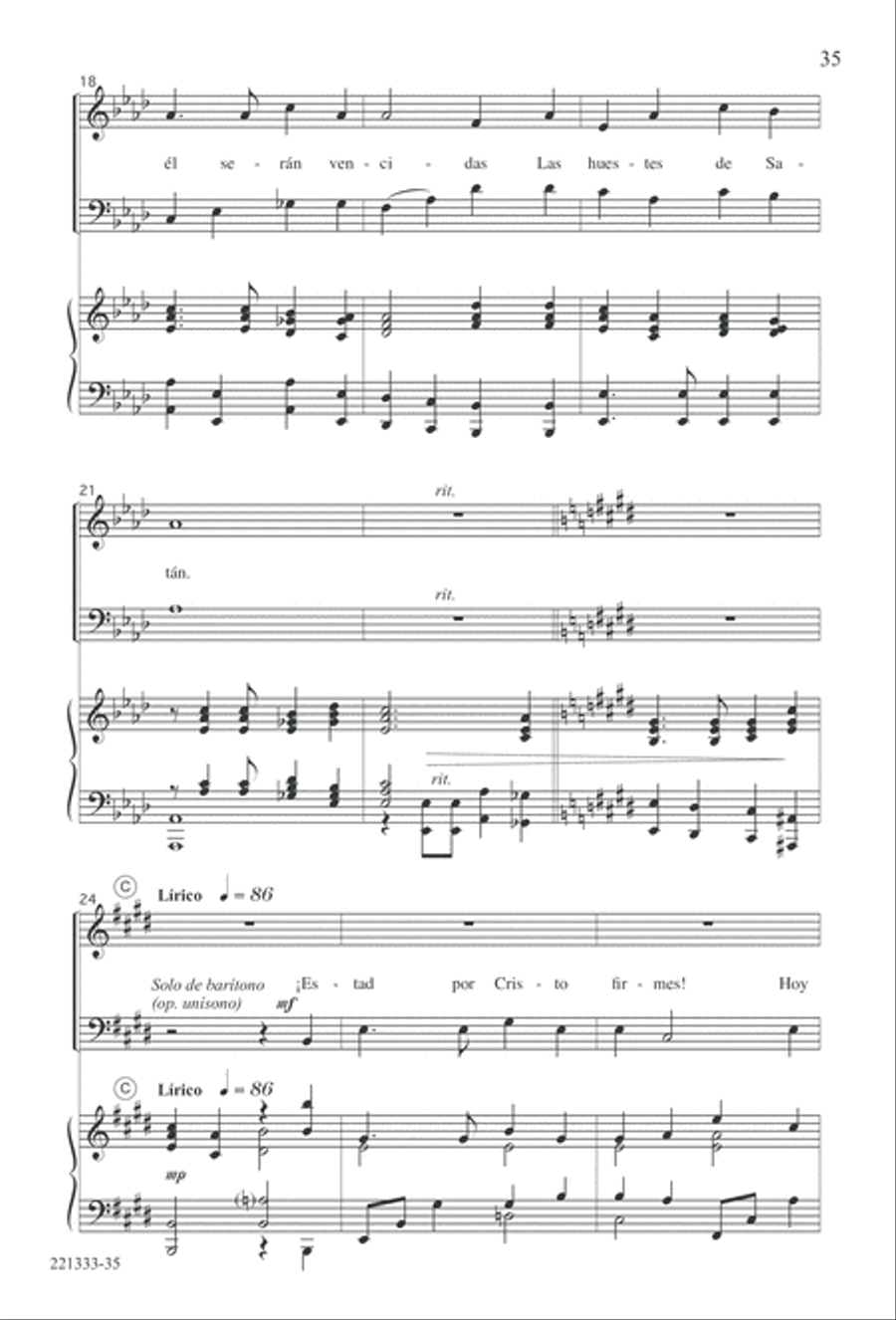 35

18

él se - rán ven - ci - das Las hues - tes de Sa -

21

rit.

tán.

rit.

rit.

24 C Lírico ♩ = 86

Solo de barítono (op. unísono) mf ¡Es - tad por Cris - to fir - mes! Hoy

C Lírico ♩ = 86

mp

221333-35